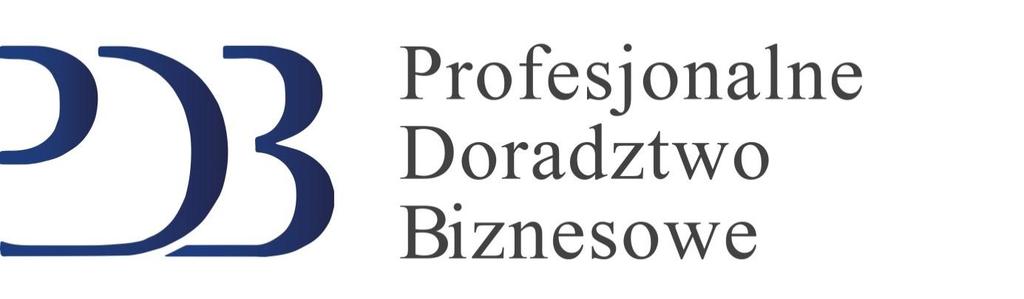 PDB
Profesjonalne
Doradztwo
Biznesowe